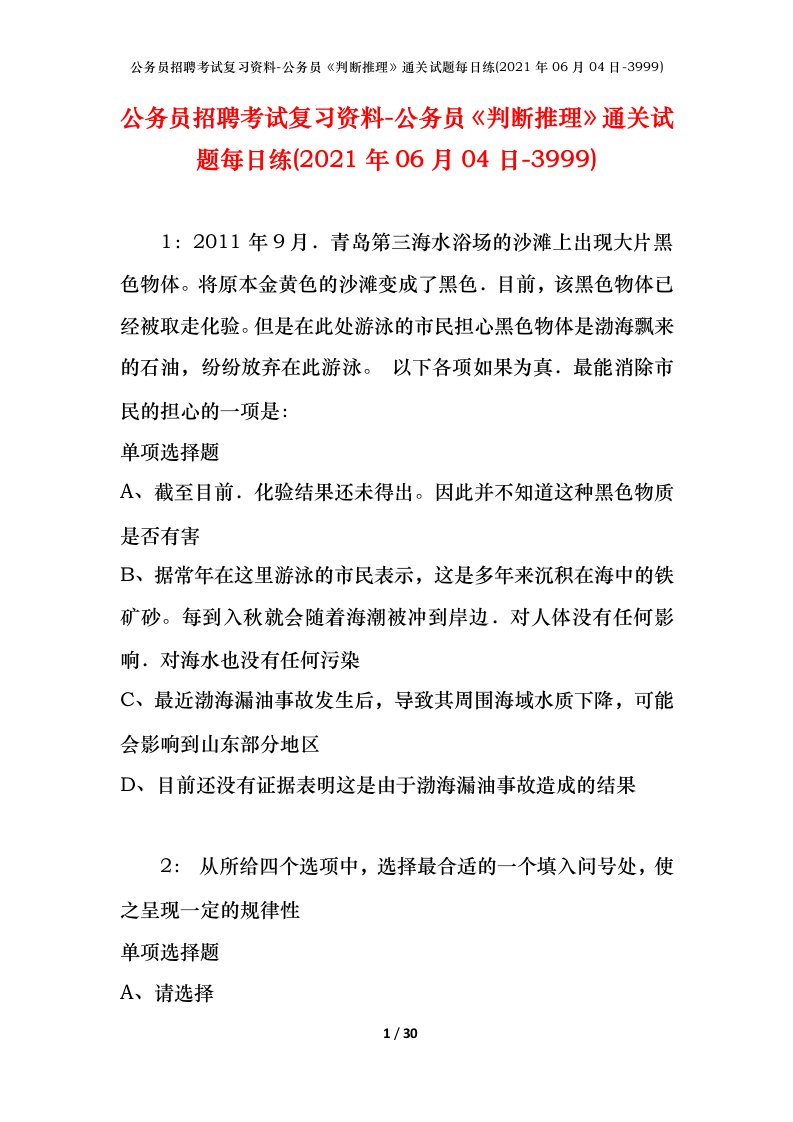 公务员招聘考试复习资料-公务员《判断推理》通关试题每日练(2021 年 06 月 04 日-3999)

公务员招聘考试复习资料-公务员《判断推理》通关试题每日练(2021 年 06 月 04 日-3999)

1：2011 年 9 月．青岛第三海水浴场的沙滩上出现大片黑色物体。将原本金黄色的沙滩变成了黑色．目前，该黑色物体已经被取走化验。但是在此处游泳的市民担心黑色物体是渤海飘来的石油，纷纷放弃在此游泳。 以下各项如果为真．最能消除市民的担心的一项是:

单项选择题

A、截至目前．化验结果还未得出。因此并不知道这种黑色物质是否有害

B、据常年在这里游泳的市民表示，这是多年来沉积在海中的铁矿砂。每到入秋就会随着海潮被冲到岸边．对人体没有任何影响．对海水也没有任何污染

C、最近渤海漏油事故发生后，导致其周围海域水质下降，可能会影响到山东部分地区

D、目前还没有证据表明这是由于渤海漏油事故造成的结果

2： 从所给四个选项中，选择最合适的一个填入问号处，使之呈现一定的规律性

单项选择题

A、请选择

1 / 30